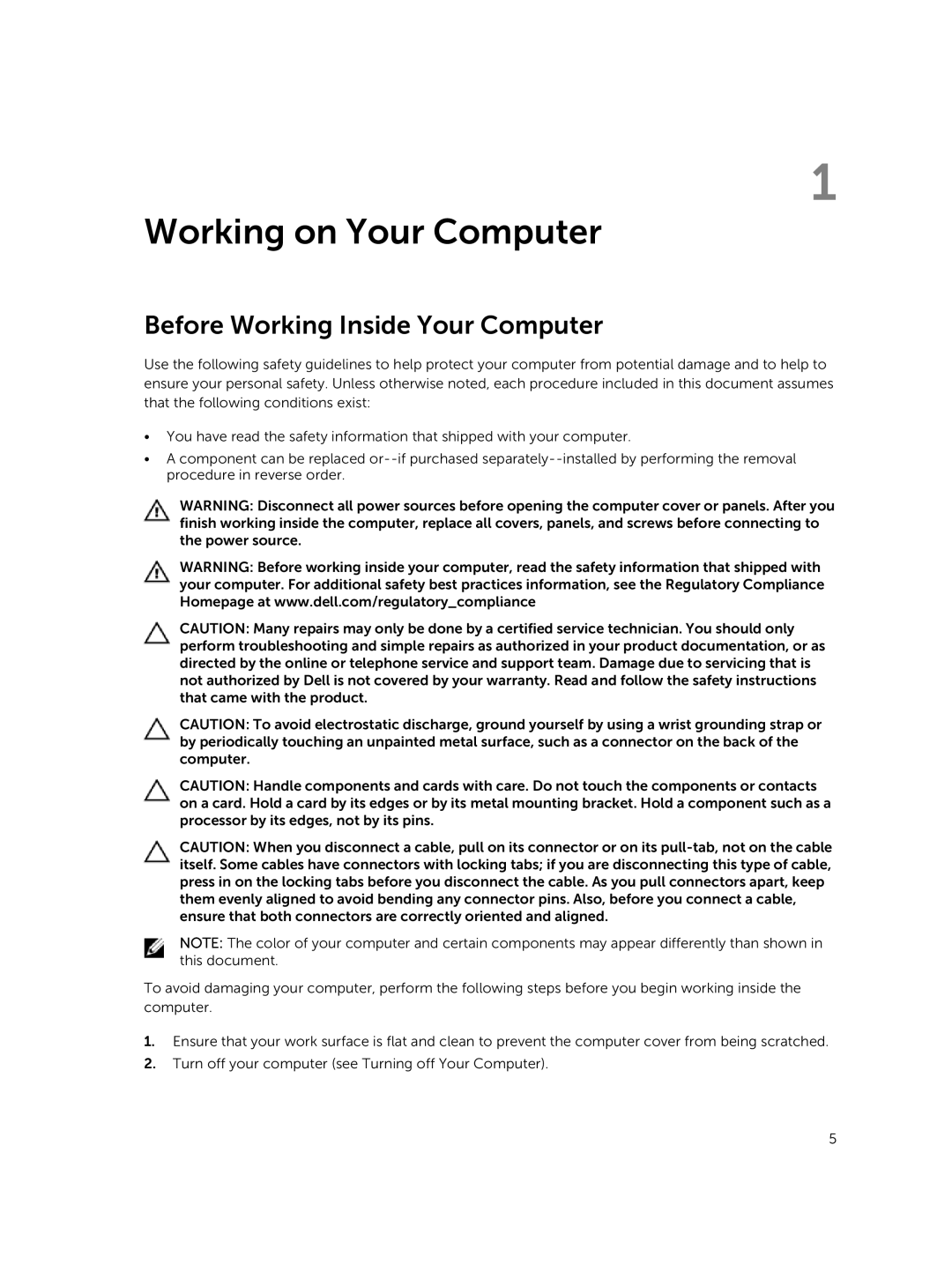 1

Working on Your Computer

Before Working Inside Your Computer

Use the following safety guidelines to help protect your computer from potential damage and to help to ensure your personal safety. Unless otherwise noted, each procedure included in this document assumes that the following conditions exist:

• You have read the safety information that shipped with your computer.
• A component can be replaced or--if purchased separately--installed by performing the removal procedure in reverse order.

WARNING: Disconnect all power sources before opening the computer cover or panels. After you finish working inside the computer, replace all covers, panels, and screws before connecting to the power source.

WARNING: Before working inside your computer, read the safety information that shipped with your computer. For additional safety best practices information, see the Regulatory Compliance Homepage at www.dell.com/regulatory_compliance

CAUTION: Many repairs may only be done by a certified service technician. You should only perform troubleshooting and simple repairs as authorized in your product documentation, or as directed by the online or telephone service and support team. Damage due to servicing that is not authorized by Dell is not covered by your warranty. Read and follow the safety instructions that came with the product.

CAUTION: To avoid electrostatic discharge, ground yourself by using a wrist grounding strap or by periodically touching an unpainted metal surface, such as a connector on the back of the computer.

CAUTION: Handle components and cards with care. Do not touch the components or contacts on a card. Hold a card by its edges or by its metal mounting bracket. Hold a component such as a processor by its edges, not by its pins.

CAUTION: When you disconnect a cable, pull on its connector or on its pull-tab, not on the cable itself. Some cables have connectors with locking tabs; if you are disconnecting this type of cable, press in on the locking tabs before you disconnect the cable. As you pull connectors apart, keep them evenly aligned to avoid bending any connector pins. Also, before you connect a cable, ensure that both connectors are correctly oriented and aligned.

NOTE: The color of your computer and certain components may appear differently than shown in this document.

To avoid damaging your computer, perform the following steps before you begin working inside the computer.

1. Ensure that your work surface is flat and clean to prevent the computer cover from being scratched.
2. Turn off your computer (see Turning off Your Computer).

5